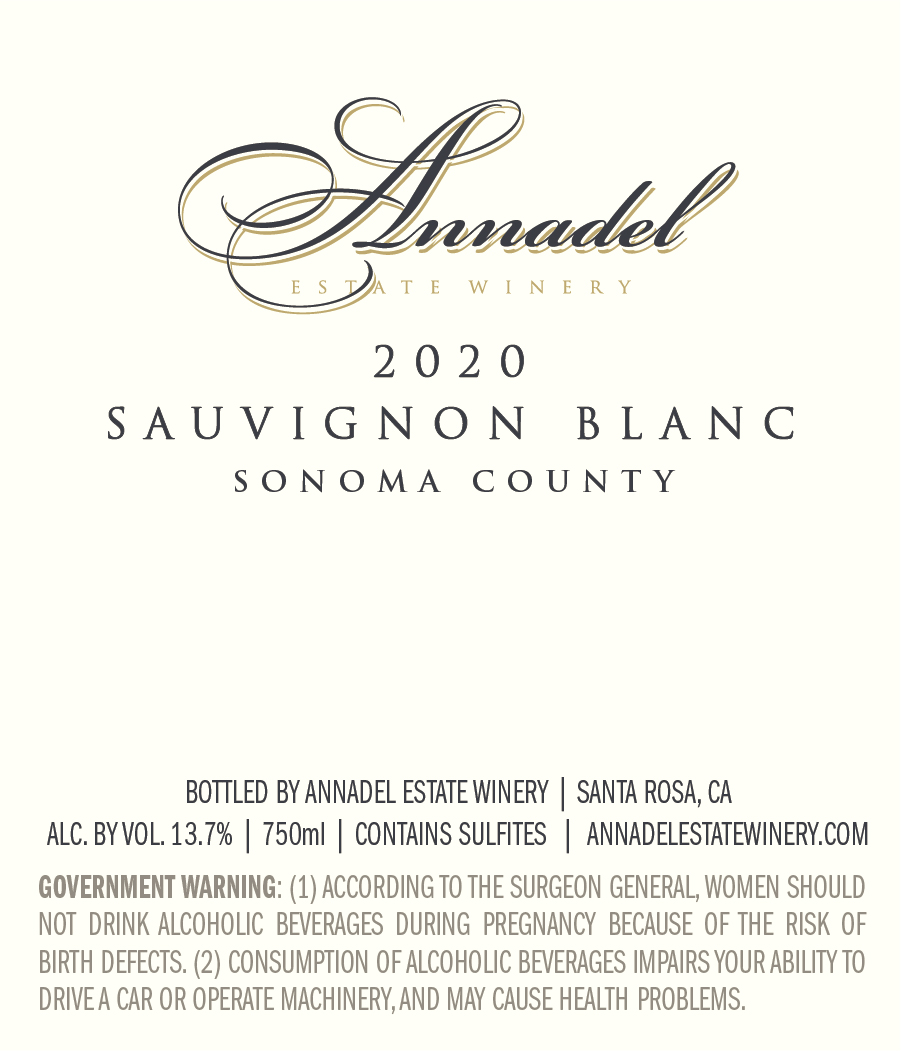 Annadel

ESTATE WINERY

2020
SAUVIGNON BLANC
SONOMA COUNTY

BOTTLED BY ANNADEL ESTATE WINERY | SANTA ROSA, CA
ALC. BY VOL. 13.7% | 750ml | CONTAINS SULFITES | ANNADELESTATEWINERY.COM

GOVERNMENT WARNING: (1) ACCORDING TO THE SURGEON GENERAL, WOMEN SHOULD NOT DRINK ALCOHOLIC BEVERAGES DURING PREGNANCY BECAUSE OF THE RISK OF BIRTH DEFECTS. (2) CONSUMPTION OF ALCOHOLIC BEVERAGES IMPAIRS YOUR ABILITY TO DRIVE A CAR OR OPERATE MACHINERY, AND MAY CAUSE HEALTH PROBLEMS.